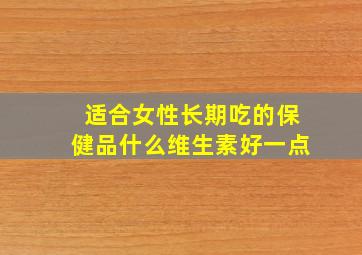 适合女性长期吃的保健品什么维生素好一点